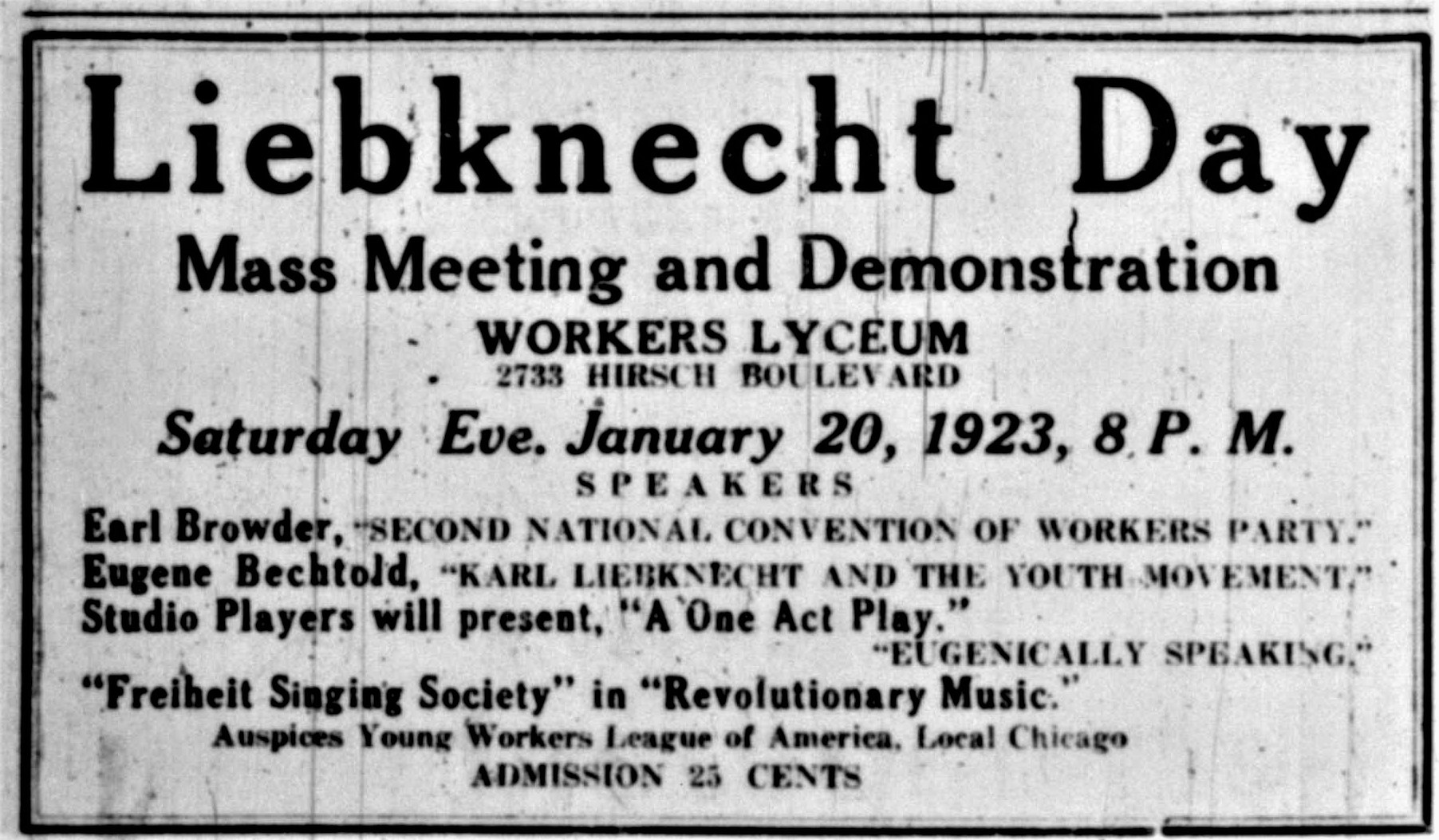 Liebknecht Day

Mass Meeting and Demonstration

WORKERS LYCEUM

2733 HIRSCH BOULEVARD

Saturday Eve. January 20, 1923, 8 P. M.

SPEAKERS

Earl Browder, "SECOND NATIONAL CONVENTION OF WORKERS PARTY."
Eugene Bechtold, "KARL LIEBKNECHT AND THE YOUTH MOVEMENT."
Studio Players will present, "A One Act Play."
"EUGENICALLY SPEAKING."
"Freiheit Singing Society" in "Revolutionary Music."

Auspices Young Workers League of America, Local Chicago

ADMISSION 25 CENTS